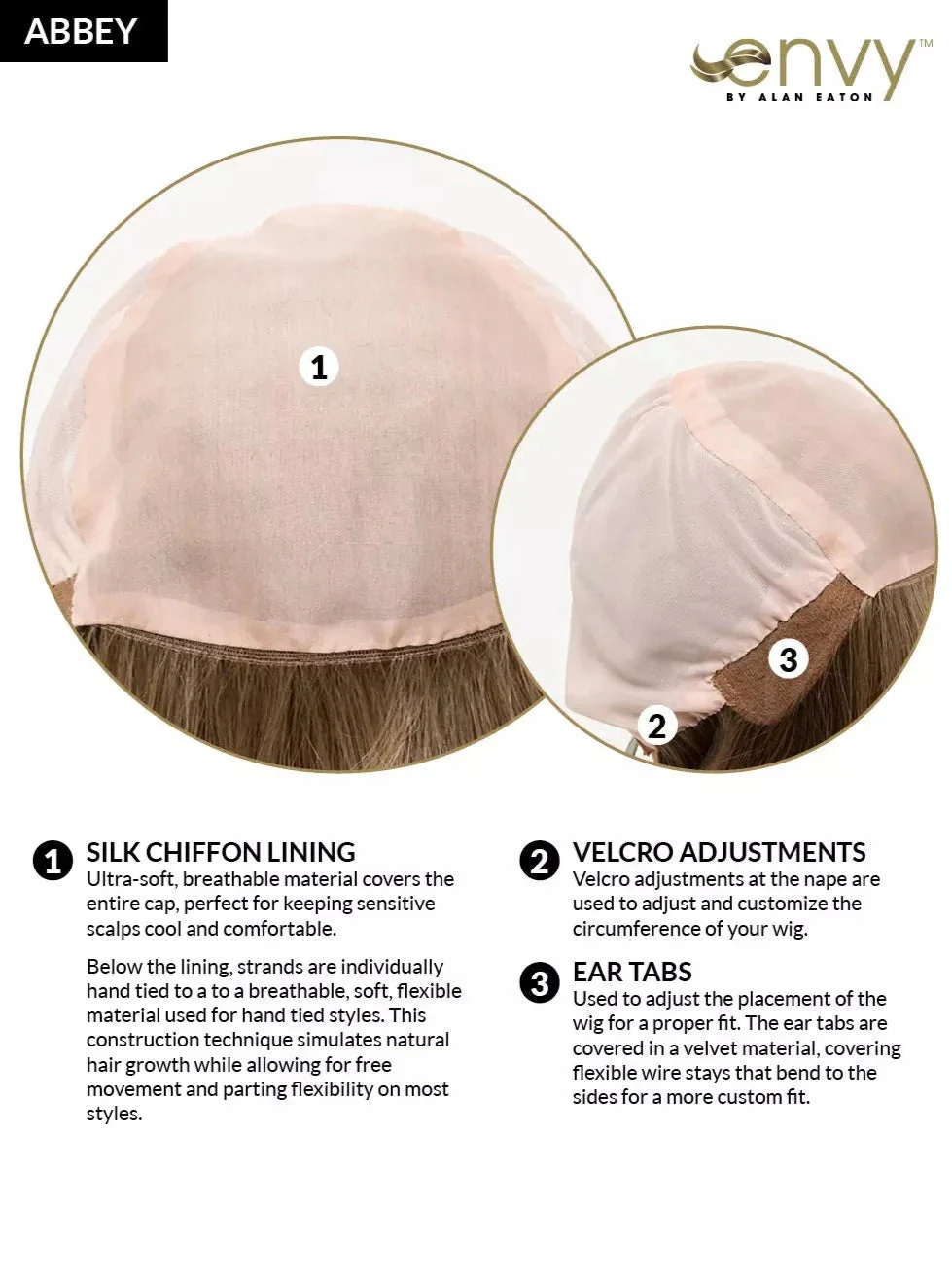 ABBEY

envy™
BY ALAN EATON

1

3

2

1 SILK CHIFFON LINING
Ultra-soft, breathable material covers the entire cap, perfect for keeping sensitive scalps cool and comfortable.

Below the lining, strands are individually hand tied to a to a breathable, soft, flexible material used for hand tied styles. This construction technique simulates natural hair growth while allowing for free movement and parting flexibility on most styles.

2 VELCRO ADJUSTMENTS
Velcro adjustments at the nape are used to adjust and customize the circumference of your wig.

3 EAR TABS
Used to adjust the placement of the wig for a proper fit. The ear tabs are covered in a velvet material, covering flexible wire stays that bend to the sides for a more custom fit.